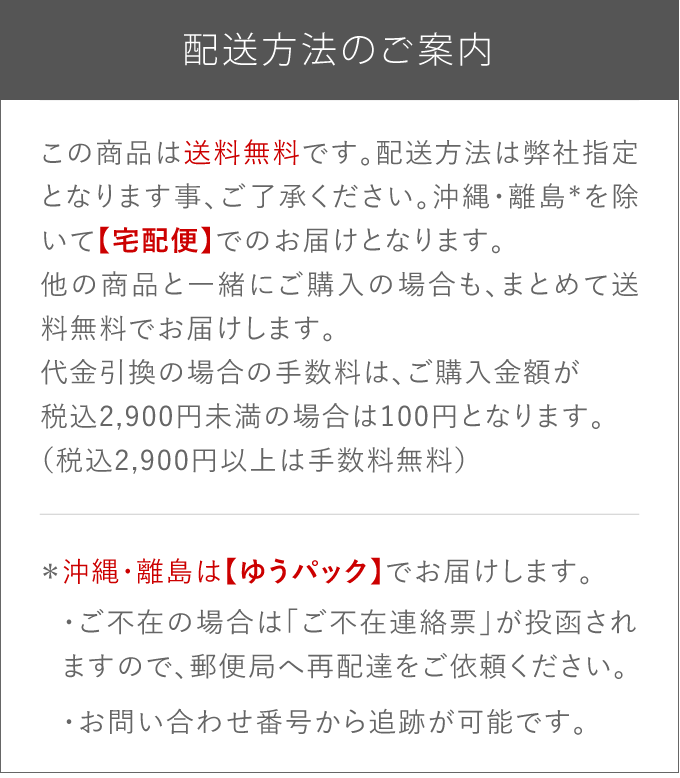 配送方法のご案内

この商品は送料無料です。配送方法は弊社指定となります事、ご了承ください。沖縄・離島*を除いて【宅配便】でのお届けとなります。
他の商品と一緒にご購入の場合も、まとめて送料無料でお届けします。
代金引換の場合の手数料は、ご購入金額が税込2,900円未満の場合は100円となります。
（税込2,900円以上は手数料無料）

＊沖縄・離島は【ゆうパック】でお届けします。
・ご不在の場合は「ご不在連絡票」が投函されますので、郵便局へ再配達をご依頼ください。
・お問い合わせ番号から追跡が可能です。